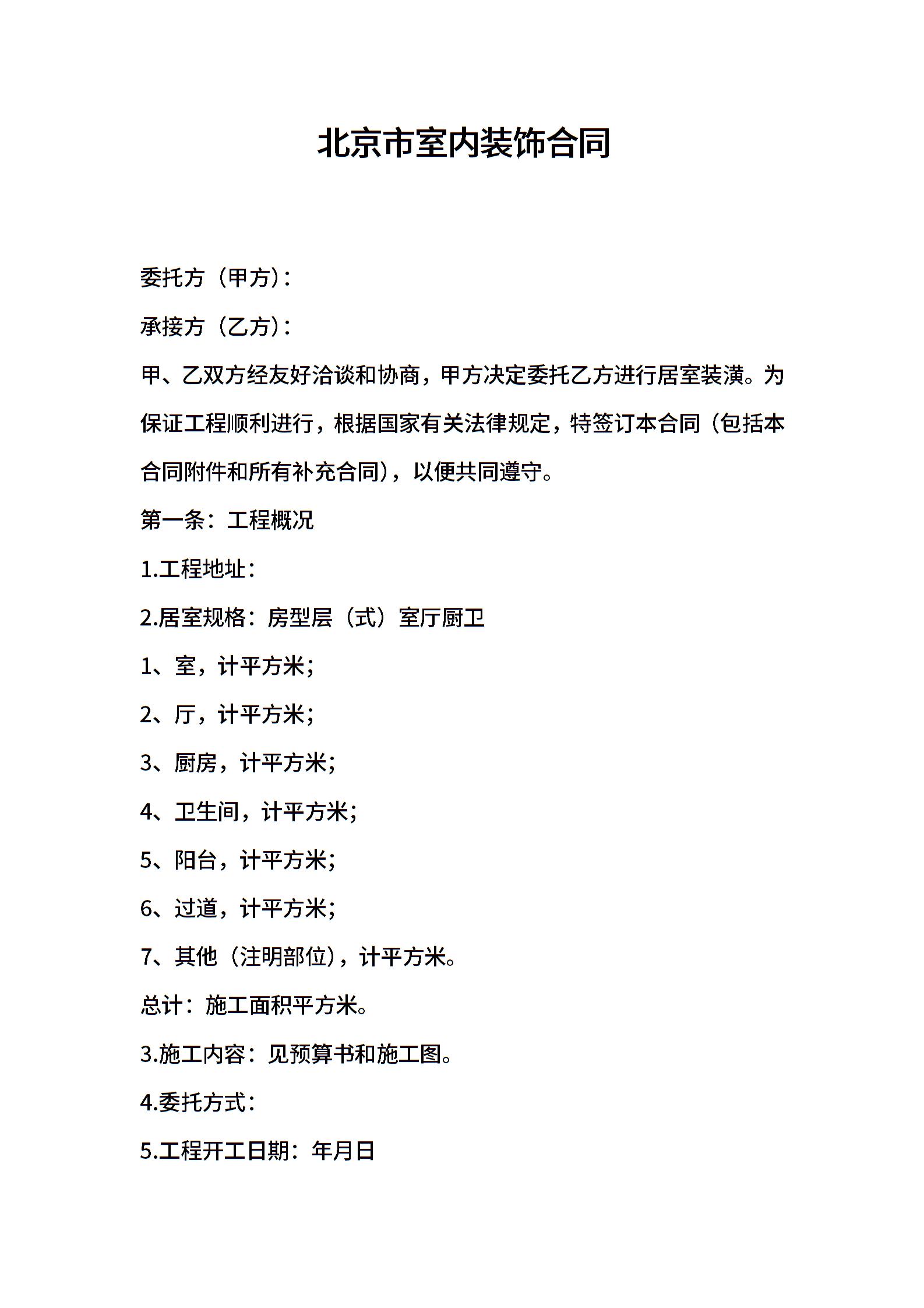 北京市室内装饰合同

委托方（甲方）：

承接方（乙方）：

甲、乙双方经友好洽谈和协商，甲方决定委托乙方进行居室装潢。为保证工程顺利进行，根据国家有关法律规定，特签订本合同（包括本合同附件和所有补充合同），以便共同遵守。

第一条：工程概况

1.工程地址：

2.居室规格：房型层（式）室厅厨卫

1、室，计平方米；

2、厅，计平方米；

3、厨房，计平方米；

4、卫生间，计平方米；

5、阳台，计平方米；

6、过道，计平方米；

7、其他（注明部位），计平方米。

总计：施工面积平方米。

3.施工内容：见预算书和施工图。

4.委托方式：

5.工程开工日期：年月日